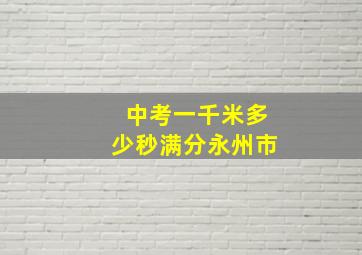 中考一千米多少秒满分永州市